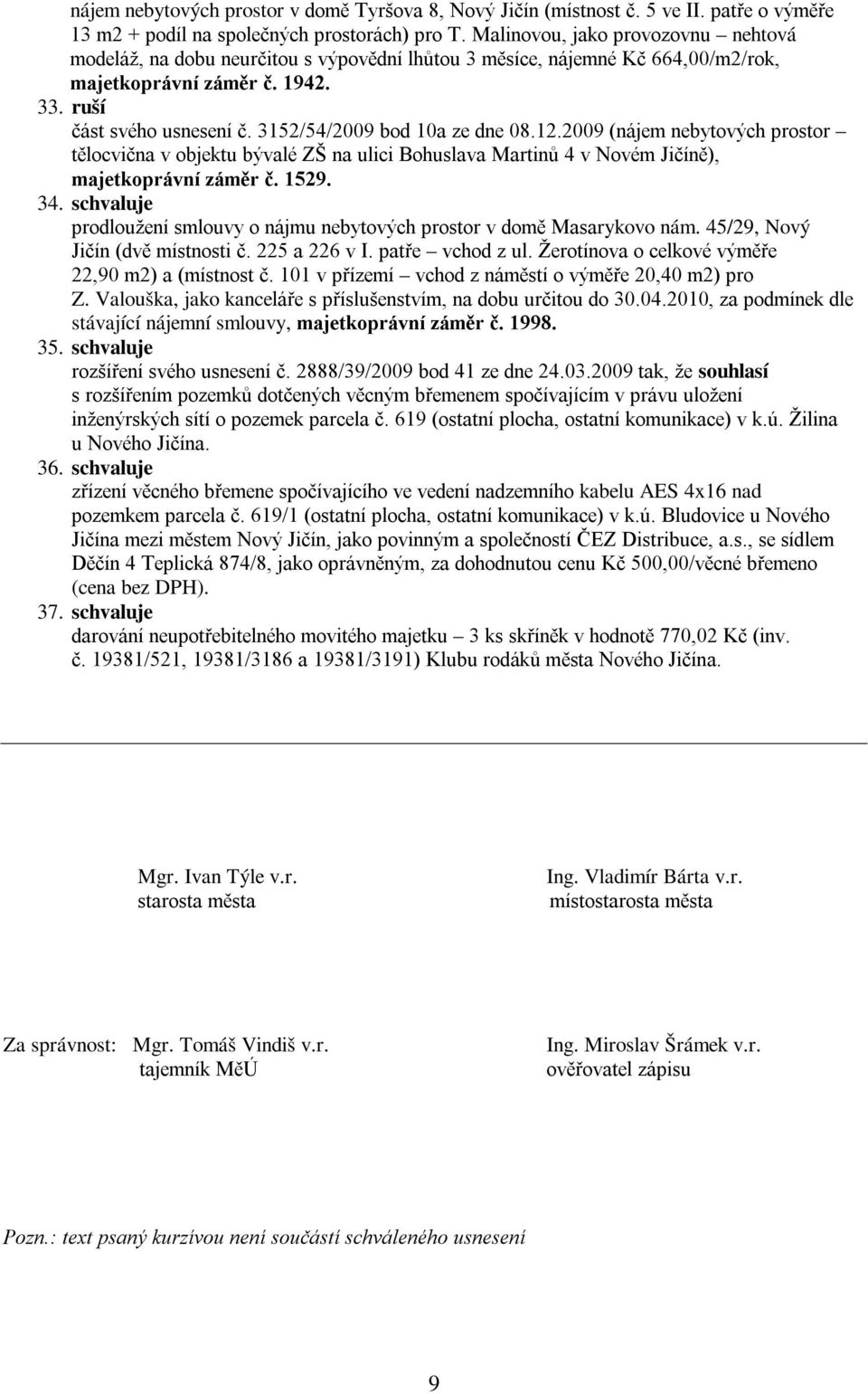 nájem nebytových prostor v domě Tyršova 8, Nový Jičín (místnost č. 5 ve II. patře o výměře 13 m2 + podíl na společných prostorách) pro T. Malinovou, jako provozovnu – nehtová modeláž, na dobu neurčitou s výpovědní lhůtou 3 měsíce, nájemné Kč 664,00/m2/rok, majetkoprávní záměr č. 1942.

33. ruší
část svého usnesení č. 3152/54/2009 bod 10a ze dne 08.12.2009 (nájem nebytových prostor – tělocvična v objektu bývalé ZŠ na ulici Bohuslava Martinů 4 v Novém Jičíně), majetkoprávní záměr č. 1529.

34. schvaluje
prodloužení smlouvy o nájmu nebytových prostor v domě Masarykovo nám. 45/29, Nový Jičín (dvě místnosti č. 225 a 226 v I. patře – vchod z ul. Žerotínova o celkové výměře 22,90 m2) a (místnost č. 101 v přízemí – vchod z náměstí o výměře 20,40 m2) pro Z. Valouška, jako kanceláře s příslušenstvím, na dobu určitou do 30.04.2010, za podmínek dle stávající nájemní smlouvy, majetkoprávní záměr č. 1998.

35. schvaluje
rozšíření svého usnesení č. 2888/39/2009 bod 41 ze dne 24.03.2009 tak, že souhlasí s rozšířením pozemků dotčených věcným břemenem spočívajícím v právu uložení inženýrských sítí o pozemek parcela č. 619 (ostatní plocha, ostatní komunikace) v k.ú. Žilina u Nového Jičína.

36. schvaluje
zřízení věcného břemene spočívajícího ve vedení nadzemního kabelu AES 4x16 nad pozemkem parcela č. 619/1 (ostatní plocha, ostatní komunikace) v k.ú. Bludovice u Nového Jičína mezi městem Nový Jičín, jako povinným a společností ČEZ Distribuce, a.s., se sídlem Děčín 4 Teplická 874/8, jako oprávněným, za dohodnutou cenu Kč 500,00/věcné břemeno (cena bez DPH).

37. schvaluje
darování neupotřebitelného movitého majetku – 3 ks skříněk v hodnotě 770,02 Kč (inv. č. 19381/521, 19381/3186 a 19381/3191) Klubu rodáků města Nového Jičína.

Mgr. Ivan Týle v.r.
starosta města

Ing. Vladimír Bárta v.r.
místostarosta města

Za správnost: Mgr. Tomáš Vindiš v.r.
tajemník MěÚ

Ing. Miroslav Šrámek v.r.
ověřovatel zápisu

Pozn.: text psaný kurzívou není součástí schváleného usnesení

9